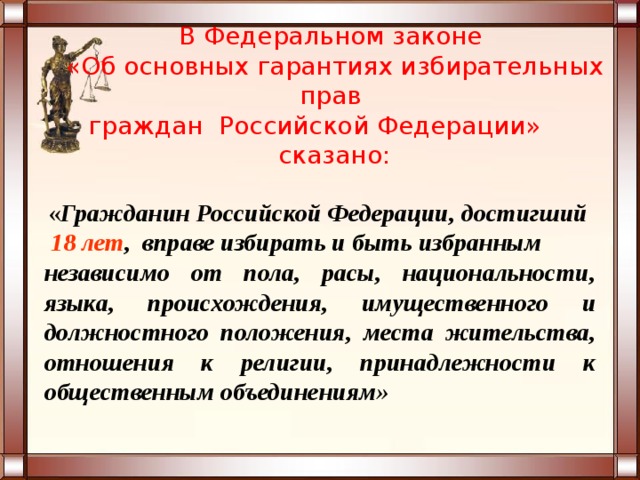 В Федеральном законе
«Об основных гарантиях избирательных прав
граждан Российской Федерации»
сказано:

«Гражданин Российской Федерации, достигший 18 лет, вправе избирать и быть избранным независимо от пола, расы, национальности, языка, происхождения, имущественного и должностного положения, места жительства, отношения к религии, принадлежности к общественным объединениям»